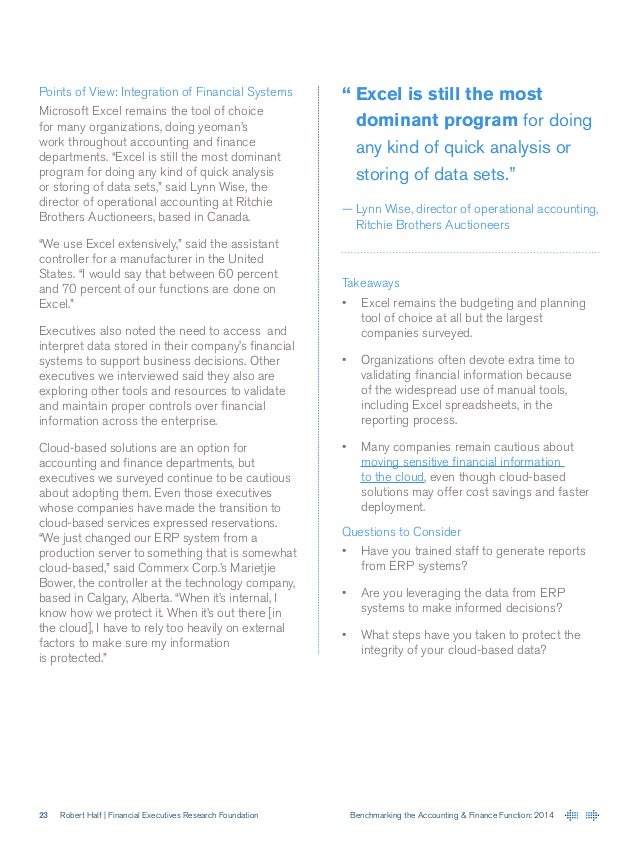 Points of View: Integration of Financial Systems

Microsoft Excel remains the tool of choice for many organizations, doing yeoman's work throughout accounting and finance departments. "Excel is still the most dominant program for doing any kind of quick analysis or storing of data sets," said Lynn Wise, the director of operational accounting at Ritchie Brothers Auctioneers, based in Canada.

"We use Excel extensively," said the assistant controller for a manufacturer in the United States. "I would say that between 60 percent and 70 percent of our functions are done on Excel."

Executives also noted the need to access and interpret data stored in their company's financial systems to support business decisions. Other executives we interviewed said they also are exploring other tools and resources to validate and maintain proper controls over financial information across the enterprise.

Cloud-based solutions are an option for accounting and finance departments, but executives we surveyed continue to be cautious about adopting them. Even those executives whose companies have made the transition to cloud-based services expressed reservations. "We just changed our ERP system from a production server to something that is somewhat cloud-based," said Commerx Corp.'s Marietjie Bower, the controller at the technology company, based in Calgary, Alberta. "When it's internal, I know how we protect it. When it's out there [in the cloud], I have to rely too heavily on external factors to make sure my information is protected."

" Excel is still the most dominant program for doing any kind of quick analysis or storing of data sets."

— Lynn Wise, director of operational accounting, Ritchie Brothers Auctioneers

Takeaways

• Excel remains the budgeting and planning tool of choice at all but the largest companies surveyed.

• Organizations often devote extra time to validating financial information because of the widespread use of manual tools, including Excel spreadsheets, in the reporting process.

• Many companies remain cautious about moving sensitive financial information to the cloud, even though cloud-based solutions may offer cost savings and faster deployment.

Questions to Consider

• Have you trained staff to generate reports from ERP systems?

• Are you leveraging the data from ERP systems to make informed decisions?

• What steps have you taken to protect the integrity of your cloud-based data?

23 Robert Half | Financial Executives Research Foundation

Benchmarking the Accounting & Finance Function: 2014